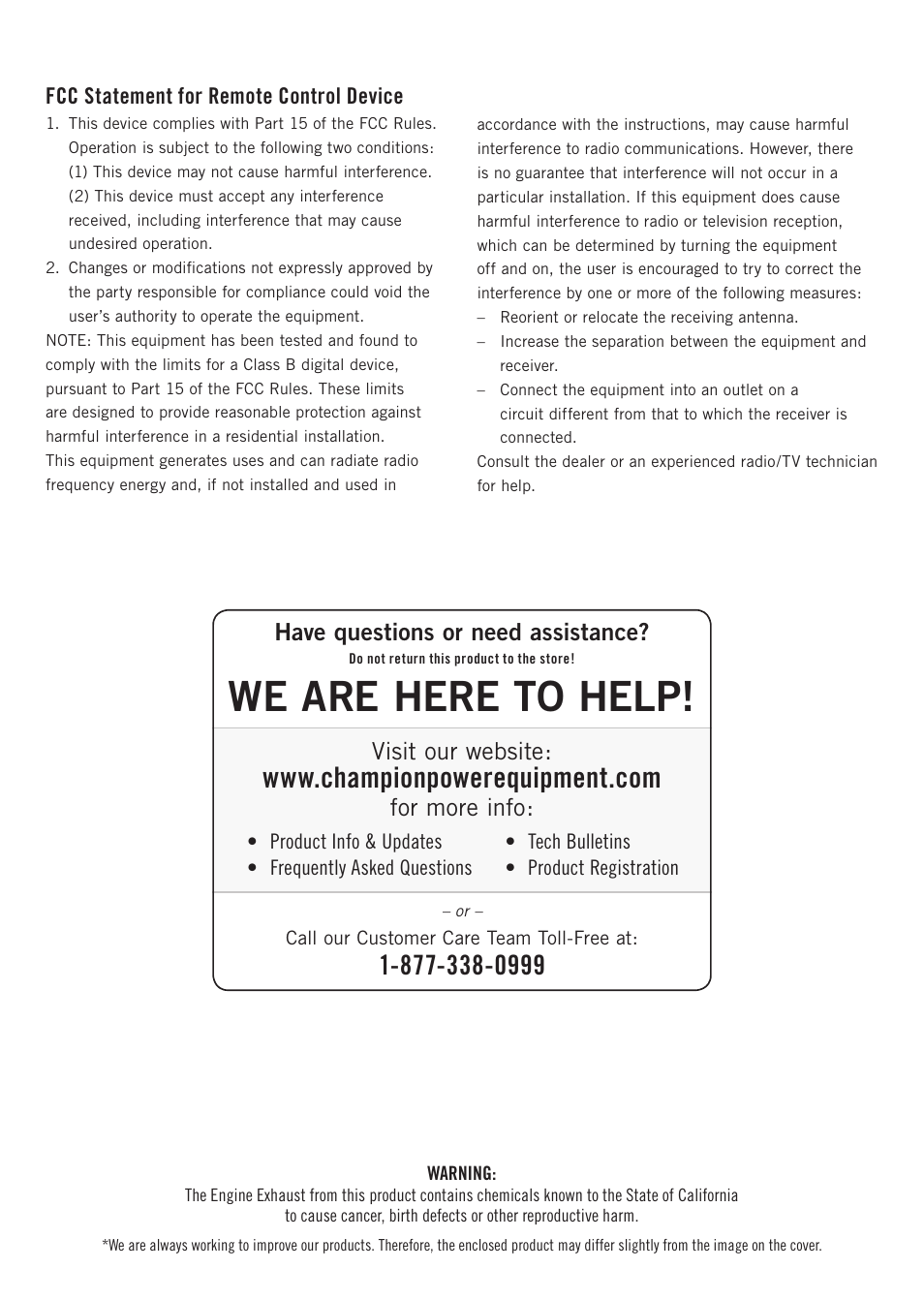 FCC Statement for Remote Control Device

1. This device complies with Part 15 of the FCC Rules. Operation is subject to the following two conditions: (1) This device may not cause harmful interference. (2) This device must accept any interference received, including interference that may cause undesired operation.
2. Changes or modifications not expressly approved by the party responsible for compliance could void the user's authority to operate the equipment.

NOTE: This equipment has been tested and found to comply with the limits for a Class B digital device, pursuant to Part 15 of the FCC Rules. These limits are designed to provide reasonable protection against harmful interference in a residential installation. This equipment generates uses and can radiate radio frequency energy and, if not installed and used in accordance with the instructions, may cause harmful interference to radio communications. However, there is no guarantee that interference will not occur in a particular installation. If this equipment does cause harmful interference to radio or television reception, which can be determined by turning the equipment off and on, the user is encouraged to try to correct the interference by one or more of the following measures:

– Reorient or relocate the receiving antenna.
– Increase the separation between the equipment and receiver.
– Connect the equipment into an outlet on a circuit different from that to which the receiver is connected.

Consult the dealer or an experienced radio/TV technician for help.

Have questions or need assistance?
Do not return this product to the store!
WE ARE HERE TO HELP!

Visit our website:
www.championpowerequipment.com
for more info:

• Product Info & Updates
• Frequently Asked Questions
• Tech Bulletins
• Product Registration

– or –
Call our Customer Care Team Toll-Free at:
1-877-338-0999

WARNING:
The Engine Exhaust from this product contains chemicals known to the State of California to cause cancer, birth defects or other reproductive harm.

*We are always working to improve our products. Therefore, the enclosed product may differ slightly from the image on the cover.